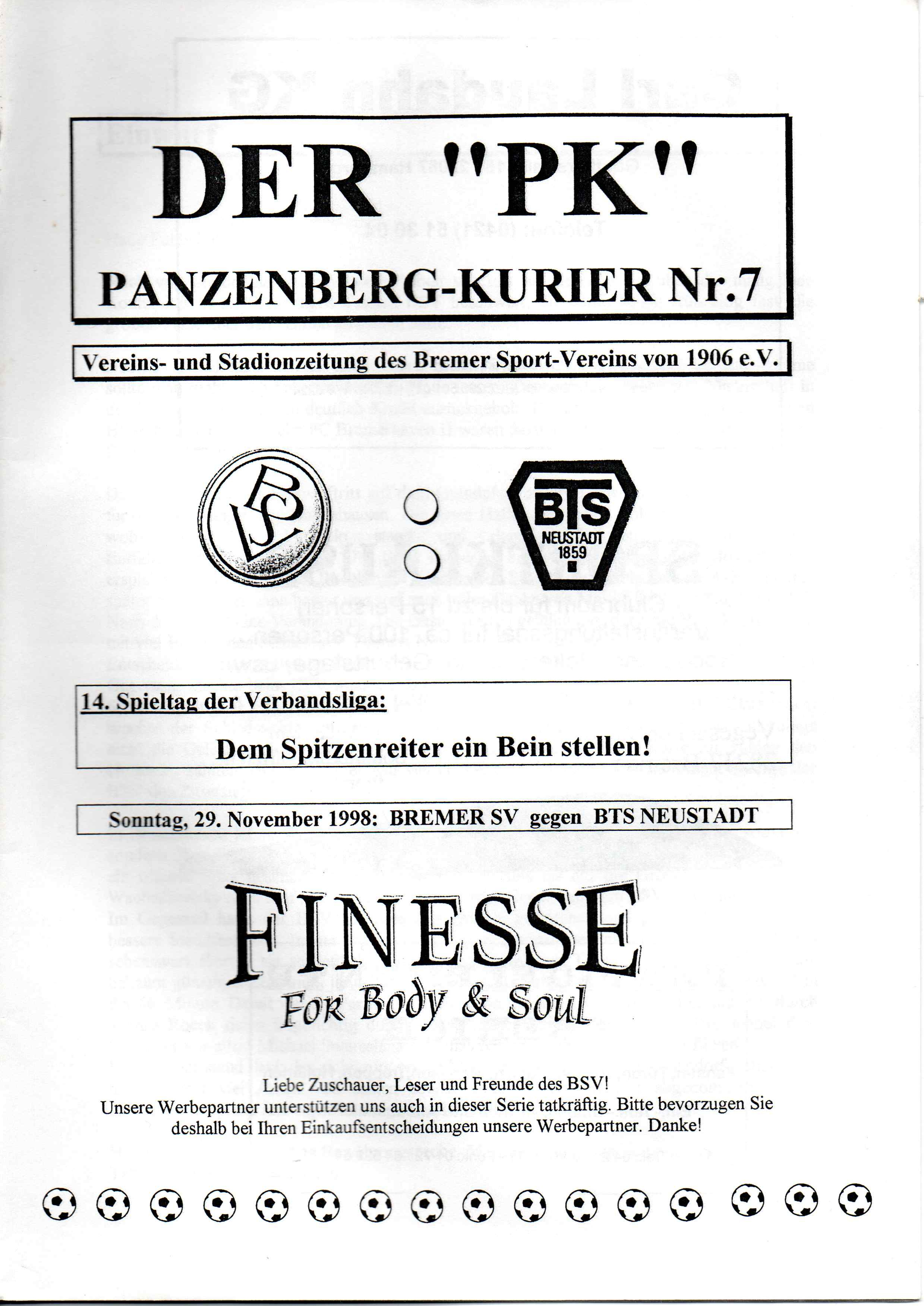 DER "PK"

PANZENBERG-KURIER Nr.7

Vereins- und Stadionzeitung des Bremer Sport-Vereins von 1906 e.V.

BSV

BTS NEUSTADT 1859

14. Spieltag der Verbandsliga:

Dem Spitzenreiter ein Bein stellen!

Sonntag, 29. November 1998: BREMER SV gegen BTS NEUSTADT

FINESSE
For Body & Soul

Liebe Zuschauer, Leser und Freunde des BSV!
Unsere Werbepartner unterstützen uns auch in dieser Serie tatkräftig. Bitte bevorzugen Sie deshalb bei Ihren Einkaufsentscheidungen unsere Werbepartner. Danke!